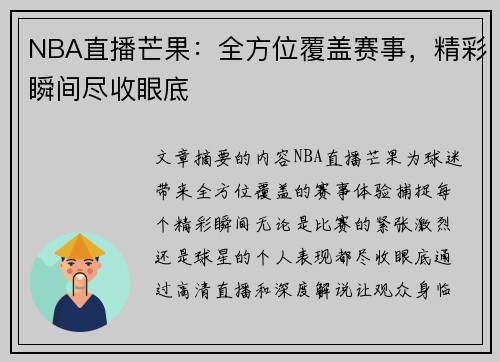 NBA直播芒果：全方位覆盖赛事，精彩瞬间尽收眼底

文章摘要的内容NBA直播芒果为球迷带来全方位覆盖的赛事体验捕捉每个精彩瞬间无论是比赛的紧张激烈还是球星的个人表现都尽收眼底通过高清直播和深度解说让观众身临